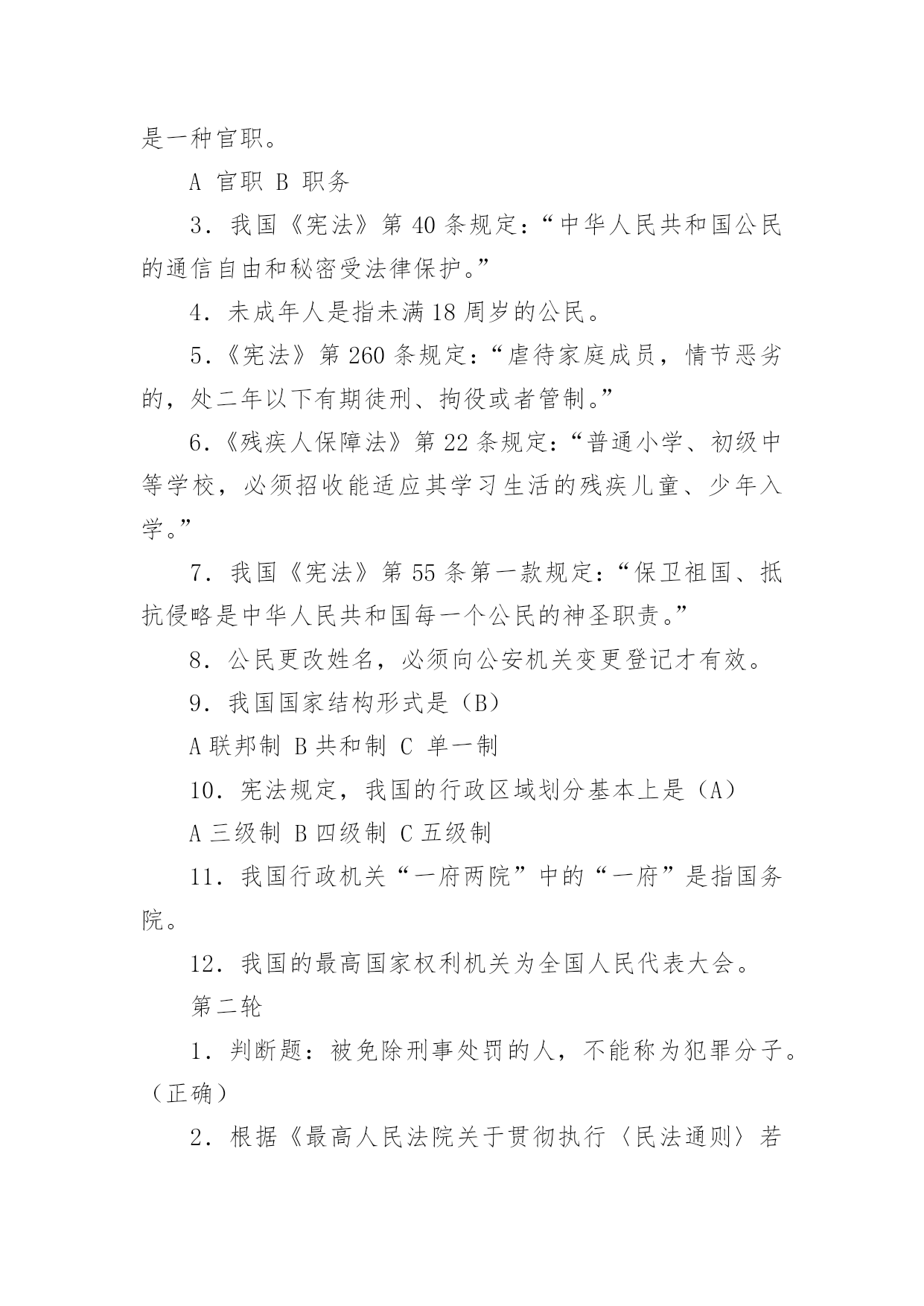 是一种官职。

A 官职 B 职务

3．我国《宪法》第 40 条规定：“中华人民共和国公民的通信自由和秘密受法律保护。”

4．未成年人是指未满 18 周岁的公民。

5．《宪法》第 260 条规定：“虐待家庭成员，情节恶劣的，处二年以下有期徒刑、拘役或者管制。”

6．《残疾人保障法》第 22 条规定：“普通小学、初级中等学校，必须招收能适应其学习生活的残疾儿童、少年入学。”

7．我国《宪法》第 55 条第一款规定：“保卫祖国、抵抗侵略是中华人民共和国每一个公民的神圣职责。”

8．公民更改姓名，必须向公安机关变更登记才有效。

9．我国国家结构形式是（B）

A 联邦制 B 共和制 C 单一制

10．宪法规定，我国的行政区域划分基本上是（A）

A 三级制 B 四级制 C 五级制

11．我国行政机关“一府两院”中的“一府”是指国务院。

12．我国的最高国家权利机关为全国人民代表大会。

第二轮

1．判断题：被免除刑事处罚的人，不能称为犯罪分子。（正确）

2．根据《最高人民法院关于贯彻执行〈民法通则〉若